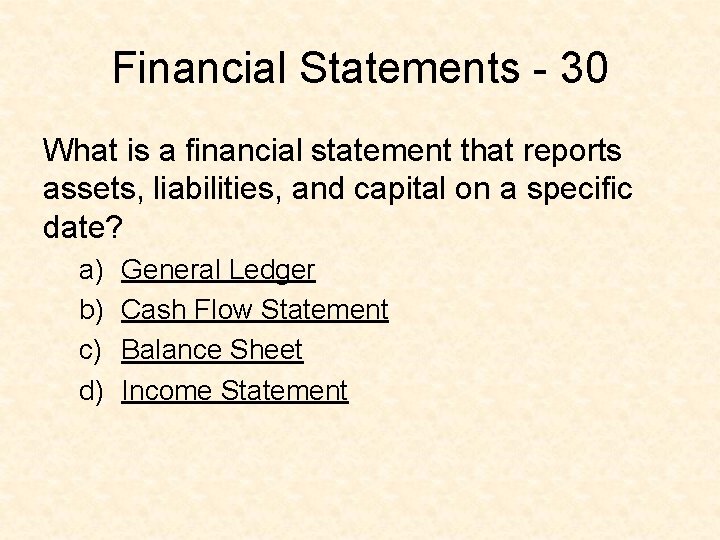 Financial Statements - 30

What is a financial statement that reports assets, liabilities, and capital on a specific date?

a) General Ledger
b) Cash Flow Statement
c) Balance Sheet
d) Income Statement